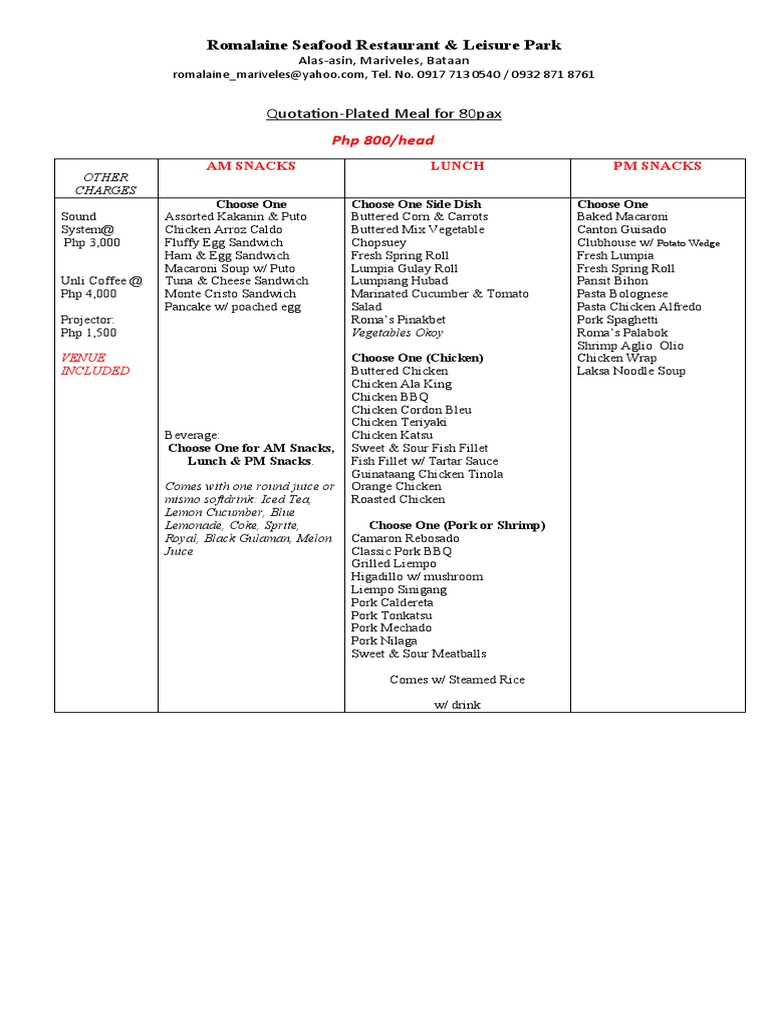 Romalaine Seafood Restaurant & Leisure Park
Alas-asin, Mariveles, Bataan
romalaine_mariveles@yahoo.com, Tel. No. 0917 713 0540 / 0932 871 8761

Quotation-Plated Meal for 80pax

Php 800/head

| OTHER CHARGES | AM SNACKS | LUNCH | PM SNACKS |
|---|---|---|---|
| Sound System@ Php 3,000<br><br>Unli Coffee @ Php 4,000<br><br>Projector: Php 1,500<br><br>VENUE INCLUDED | Choose One<br>Assorted Kakanin & Puto<br>Chicken Arroz Caldo<br>Fluffy Egg Sandwich<br>Ham & Egg Sandwich<br>Macaroni Soup w/ Puto<br>Tuna & Cheese Sandwich<br>Monte Cristo Sandwich<br>Pancake w/ poached egg<br><br>Beverage:<br>Choose One for AM Snacks, Lunch & PM Snacks.<br><br>Comes with one round juice or mismo softdrink: Iced Tea, Lemon Cucumber, Blue Lemonade, Coke, Sprite, Royal, Black Gulaman, Melon Juice | Choose One Side Dish<br>Buttered Corn & Carrots<br>Buttered Mix Vegetable<br>Chopsuey<br>Fresh Spring Roll<br>Lumpia Gulay Roll<br>Lumpiang Hubad<br>Marinated Cucumber & Tomato Salad<br>Roma's Pinakbet<br>Vegetables Okoy<br><br>Choose One (Chicken)<br>Buttered Chicken<br>Chicken Ala King<br>Chicken BBQ<br>Chicken Cordon Bleu<br>Chicken Teriyaki<br>Chicken Katsu<br>Sweet & Sour Fish Fillet<br>Fish Fillet w/ Tartar Sauce<br>Guinataang Chicken Tinola<br>Orange Chicken<br>Roasted Chicken<br><br>Choose One (Pork or Shrimp)<br>Camaron Rebosado<br>Classic Pork BBQ<br>Grilled Liempo<br>Higadillo w/ mushroom<br>Liempo Sinigang<br>Pork Caldereta<br>Pork Tonkatsu<br>Pork Mechado<br>Pork Nilaga<br>Sweet & Sour Meatballs<br><br>Comes w/ Steamed Rice<br><br>w/ drink | Choose One<br>Baked Macaroni<br>Canton Guisado<br>Clubhouse w/ Potato Wedge<br>Fresh Lumpia<br>Fresh Spring Roll<br>Pansit Bihon<br>Pasta Bolognese<br>Pasta Chicken Alfredo<br>Pork Spaghetti<br>Roma's Palabok<br>Shrimp Aglio Olio<br>Chicken Wrap<br>Laksa Noodle Soup |